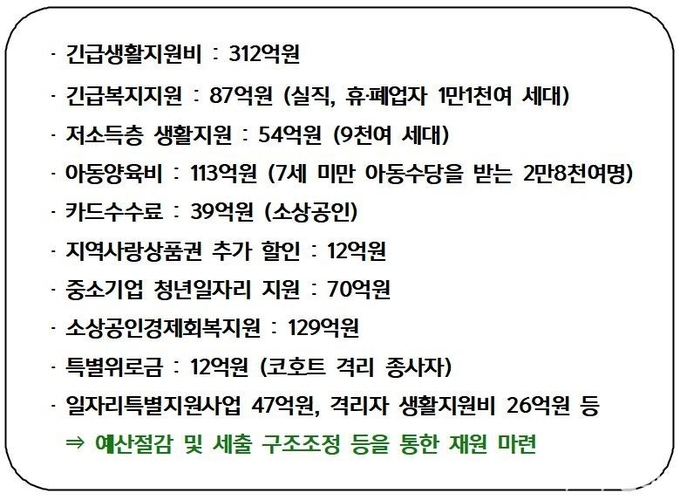 · 긴급생활지원비 : 312억원

· 긴급복지지원 : 87억원 (실직, 휴·폐업자 1만1천여 세대)

· 저소득층 생활지원 : 54억원 (9천여 세대)

· 아동양육비 : 113억원 (7세 미만 아동수당을 받는 2만8천여명)

· 카드수수료 : 39억원 (소상공인)

· 지역사랑상품권 추가 할인 : 12억원

· 중소기업 청년일자리 지원 : 70억원

· 소상공인경제회복지원 : 129억원

· 특별위로금 : 12억원 (코호트 격리 종사자)

· 일자리특별지원사업 47억원, 격리자 생활지원비 26억원 등

⇒ 예산절감 및 세출 구조조정 등을 통한 재원 마련